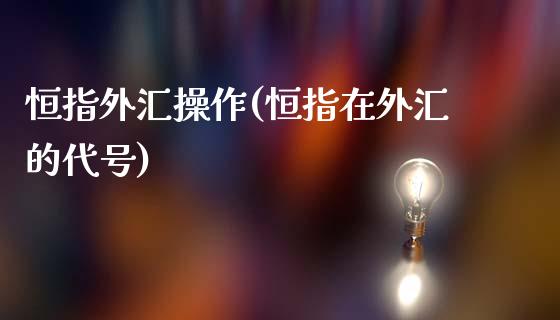 恒指外汇操作(恒指在外汇的代号)